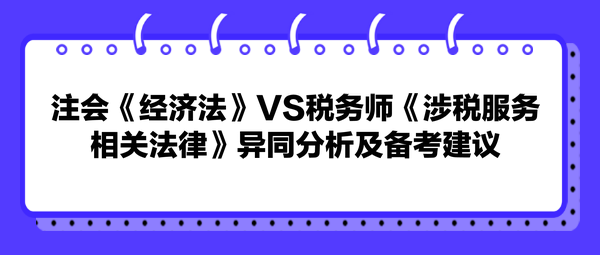 注会《经济法》VS税务师《涉税服务相关法律》异同分析及备考建议